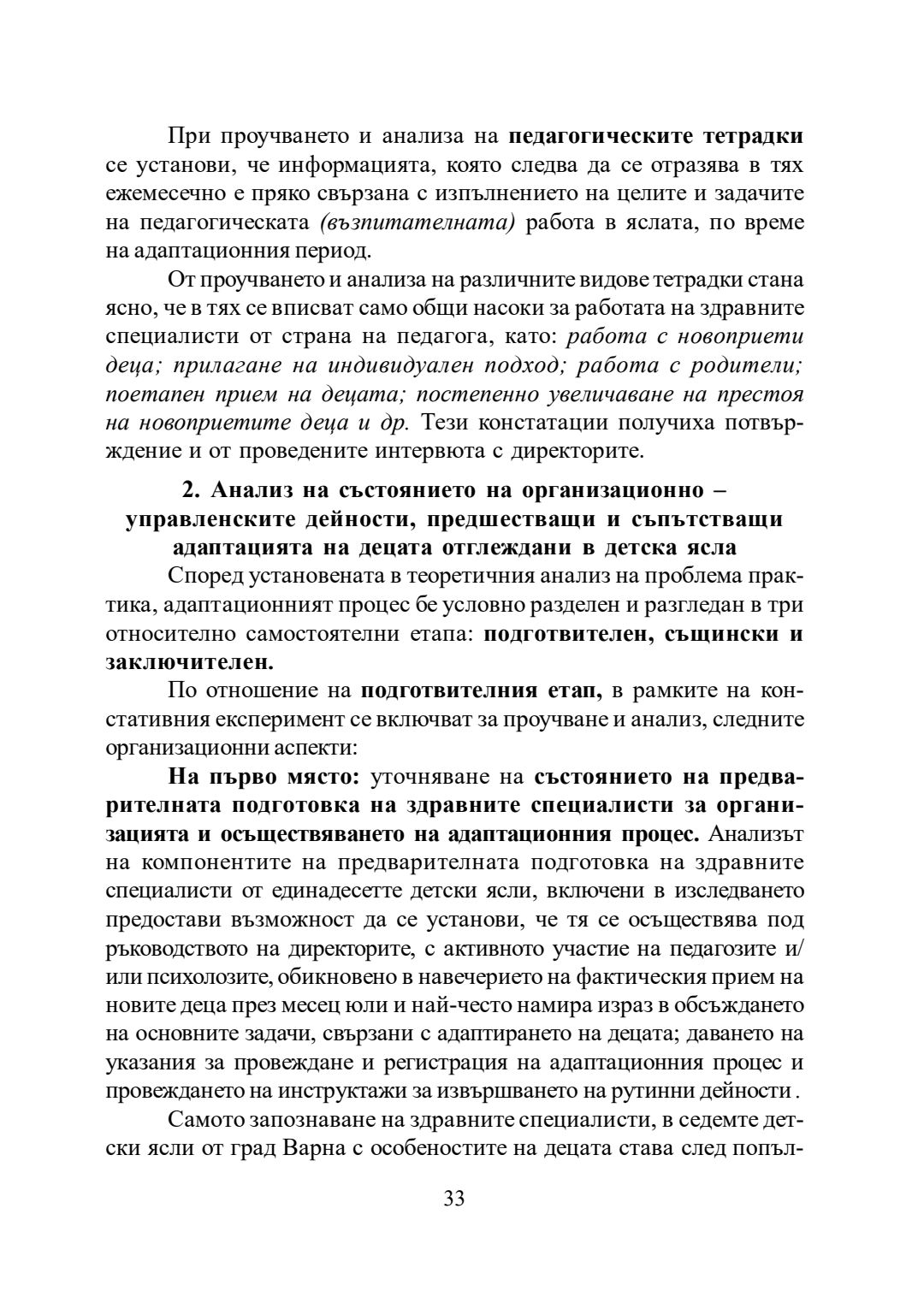 При проучването и анализа на педагогическите тетрадки се установи, че информацията, която следва да се отразява в тях ежемесечно е пряко свързана с изпълнението на целите и задачите на педагогическата (възпитателната) работа в яслата, по време на адаптационния период.

От проучването и анализа на различните видове тетрадки стана ясно, че в тях се вписват само общи насоки за работата на здравните специалисти от страна на педагога, като: работа с новоприети деца; прилагане на индивидуален подход; работа с родители; поетапен прием на децата; постепенно увеличаване на престоя на новоприетите деца и др. Тези констатации получиха потвърждение и от проведените интервюта с директорите.

2. Анализ на състоянието на организационно – управленските дейности, предшестващи и съпътстващи адаптацията на децата отглеждани в детска ясла

Според установената в теоретичния анализ на проблема практика, адаптационният процес бе условно разделен и разгледан в три относително самостоятелни етапа: подготвителен, същински и заключителен.

По отношение на подготвителния етап, в рамките на констативния експеримент се включват за проучване и анализ, следните организационни аспекти:

На първо място: уточняване на състоянието на предварителната подготовка на здравните специалисти за организацията и осъществяването на адаптационния процес. Анализът на компонентите на предварителната подготовка на здравните специалисти от единадесетте детски ясли, включени в изследването предостави възможност да се установи, че тя се осъществява под ръководството на директорите, с активното участие на педагозите и/или психолозите, обикновено в навечерието на фактическия прием на новите деца през месец юли и най-често намира израз в обсъждането на основните задачи, свързани с адаптирането на децата; даването на указания за провеждане и регистрация на адаптационния процес и провеждането на инструктажи за извършването на рутинни дейности .

Самото запознаване на здравните специалисти, в седемте детски ясли от град Варна с особеностите на децата става след попъл-

33